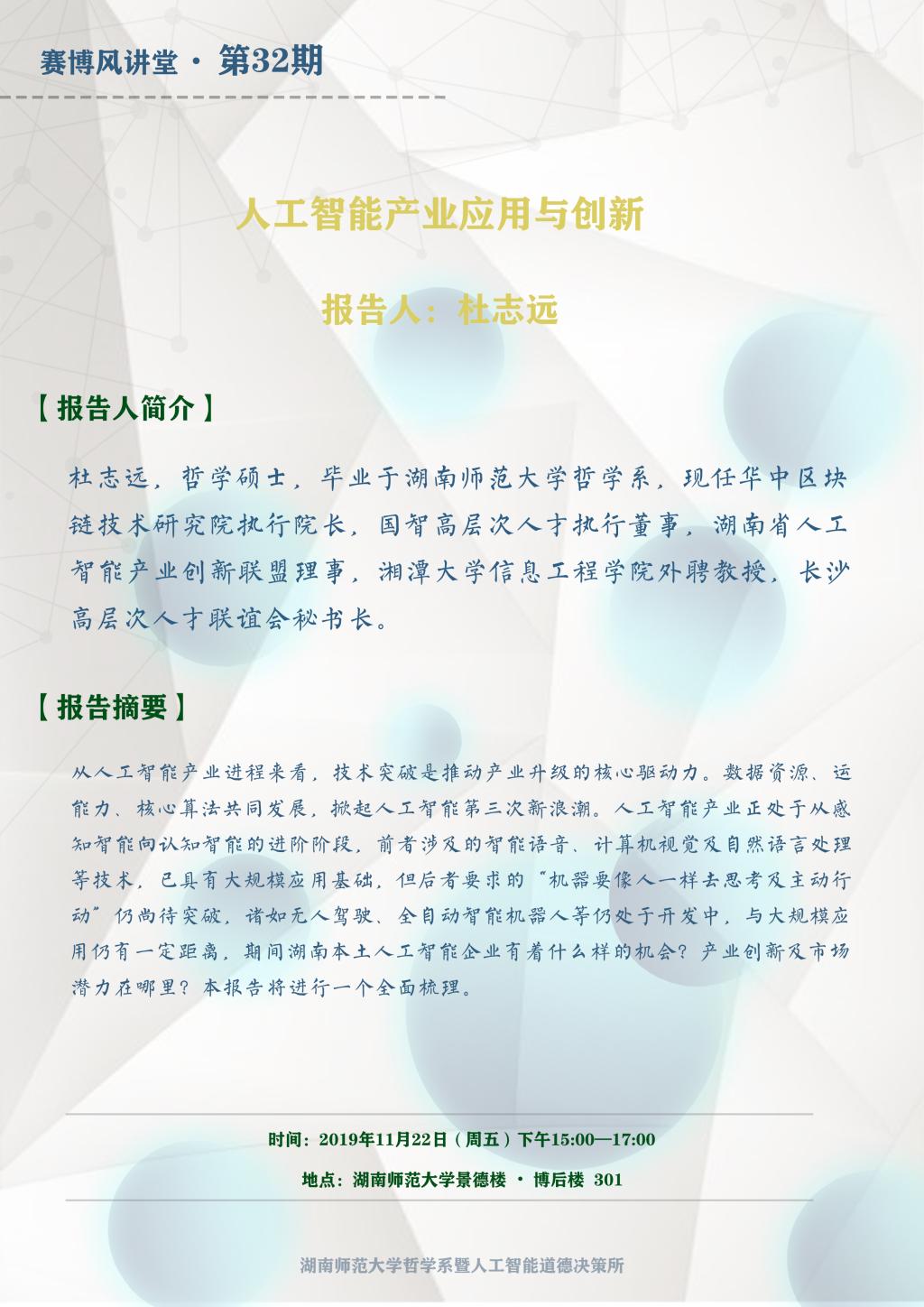 赛博风讲堂 · 第32期

人工智能产业应用与创新

报告人：杜志远

【报告人简介】

杜志远，哲学硕士，毕业于湖南师范大学哲学系，现任华中区块链技术研究院执行院长，国智高层次人才执行董事，湖南省人工智能产业创新联盟理事，湘潭大学信息工程学院外聘教授，长沙高层次人才联谊会秘书长。

【报告摘要】

从人工智能产业进程来看，技术突破是推动产业升级的核心驱动力。数据资源、运能力、核心算法共同发展，掀起人工智能第三次新浪潮。人工智能产业正处于从感知智能向认知智能的进阶阶段，前者涉及的智能语音、计算机视觉及自然语言处理等技术，已具有大规模应用基础，但后者要求的“机器要像人一样去思考及主动行动”仍尚待突破，诸如无人驾驶、全自动智能机器人等仍处于开发中，与大规模应用仍有一定距离，期间湖南本土人工智能企业有着什么样的机会？产业创新及市场潜力在哪里？本报告将进行一个全面梳理。

时间：2019年11月22日（周五）下午15:00—17:00

地点：湖南师范大学景德楼 · 博后楼 301

湖南师范大学哲学系暨人工智能道德决策所